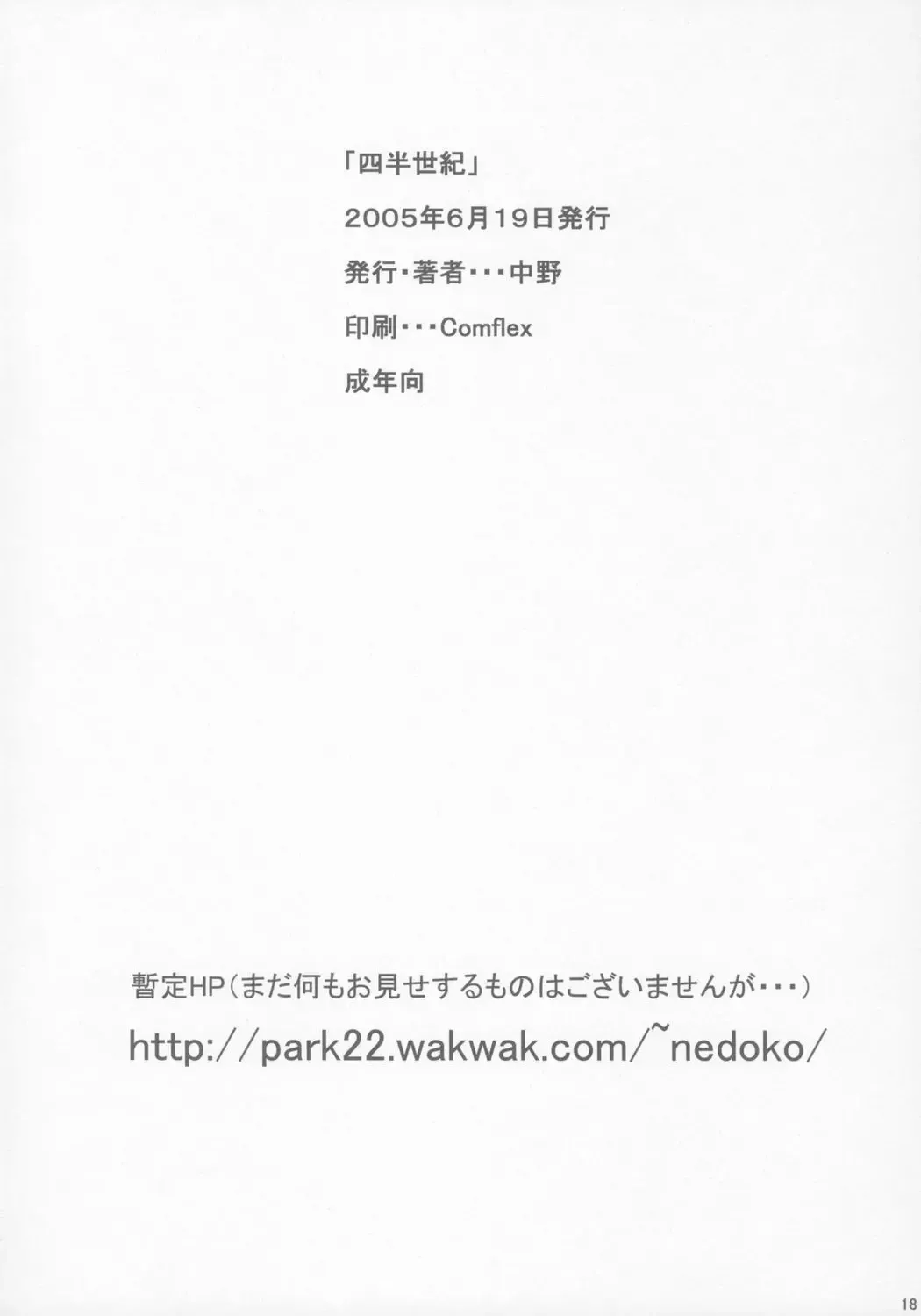 「四半世紀」

2005年6月19日発行

発行・著者・・・中野

印刷・・・Comflex

成年向

暫定HP(まだ何もお見せするものはございませんが・・・)

http://park22.wakwak.com/~nedoko/

18